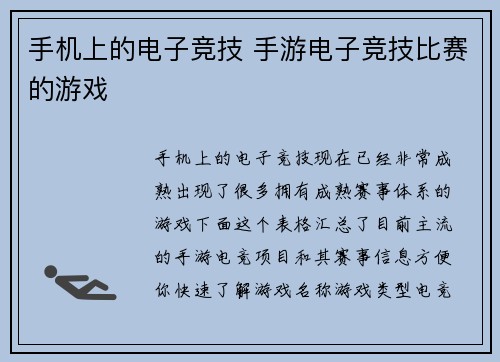 手机上的电子竞技 手游电子竞技比赛的游戏

手机上的电子竞技现在已经非常成熟出现了很多拥有成熟赛事体系的游戏下面这个表格汇总了目前主流的手游电竞项目和其赛事信息方便你快速了解游戏名称游戏类型电竞